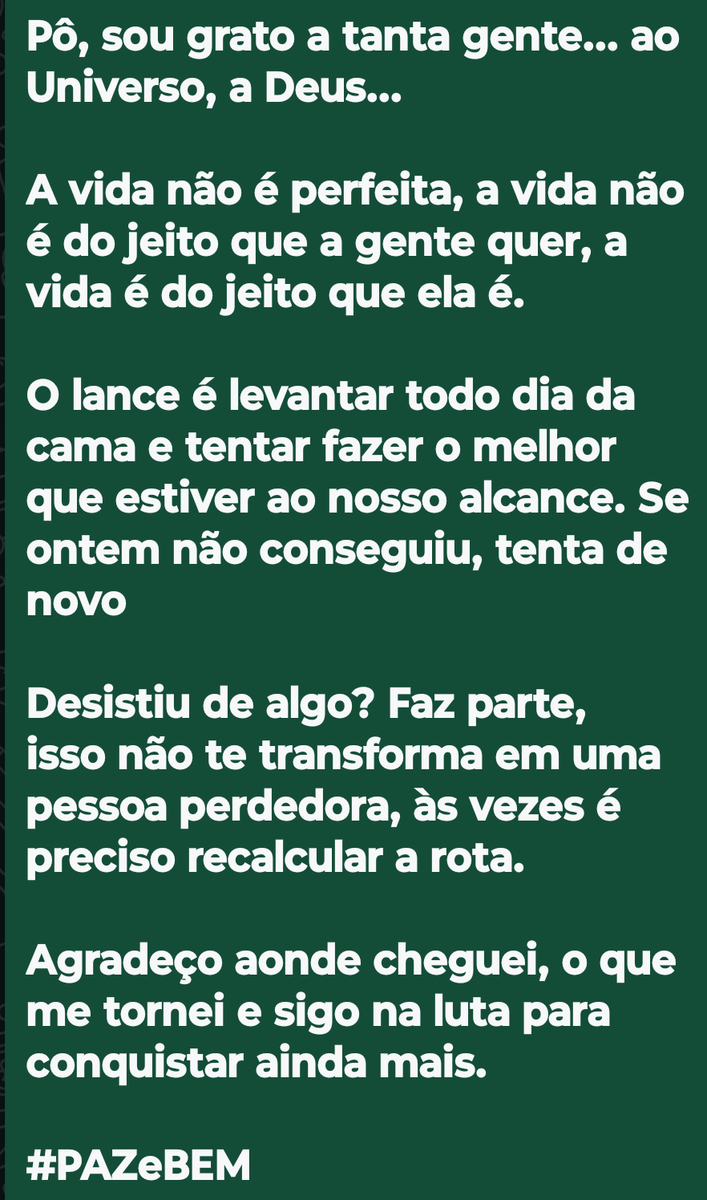 Pô, sou grato a tanta gente... ao Universo, a Deus...

A vida não é perfeita, a vida não é do jeito que a gente quer, a vida é do jeito que ela é.

O lance é levantar todo dia da cama e tentar fazer o melhor que estiver ao nosso alcance. Se ontem não conseguiu, tenta de novo

Desistiu de algo? Faz parte, isso não te transforma em uma pessoa perdedora, às vezes é preciso recalcular a rota.

Agradeço aonde cheguei, o que me tornei e sigo na luta para conquistar ainda mais.

#PAZeBEM